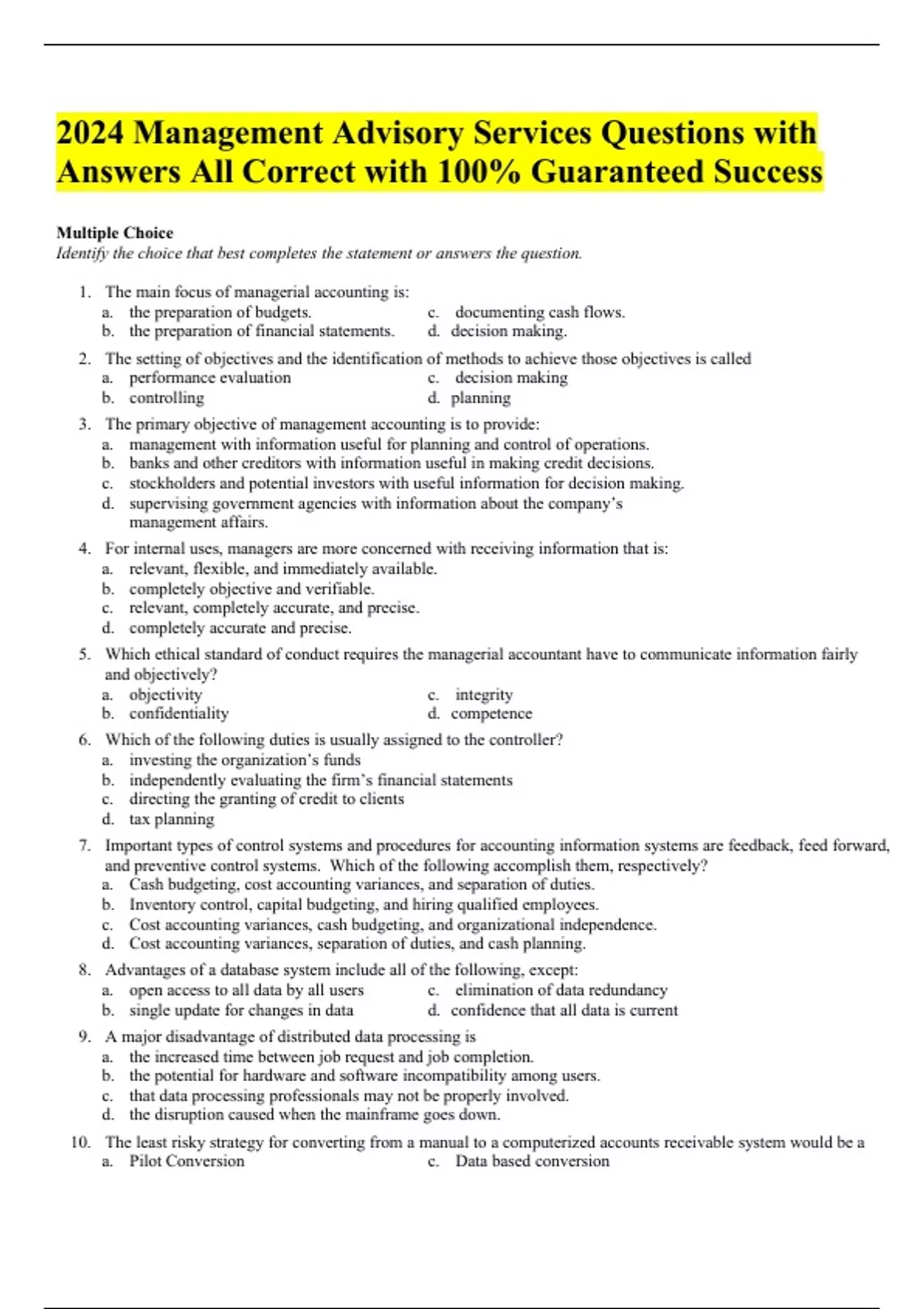 2024 Management Advisory Services Questions with Answers All Correct with 100% Guaranteed Success

Multiple Choice
Identify the choice that best completes the statement or answers the question.

1. The main focus of managerial accounting is:
a. the preparation of budgets.
b. the preparation of financial statements.
c. documenting cash flows.
d. decision making.

2. The setting of objectives and the identification of methods to achieve those objectives is called
a. performance evaluation
b. controlling
c. decision making
d. planning

3. The primary objective of management accounting is to provide:
a. management with information useful for planning and control of operations.
b. banks and other creditors with information useful in making credit decisions.
c. stockholders and potential investors with useful information for decision making.
d. supervising government agencies with information about the company's management affairs.

4. For internal uses, managers are more concerned with receiving information that is:
a. relevant, flexible, and immediately available.
b. completely objective and verifiable.
c. relevant, completely accurate, and precise.
d. completely accurate and precise.

5. Which ethical standard of conduct requires the managerial accountant have to communicate information fairly and objectively?
a. objectivity
b. confidentiality
c. integrity
d. competence

6. Which of the following duties is usually assigned to the controller?
a. investing the organization's funds
b. independently evaluating the firm's financial statements
c. directing the granting of credit to clients
d. tax planning

7. Important types of control systems and procedures for accounting information systems are feedback, feed forward, and preventive control systems. Which of the following accomplish them, respectively?
a. Cash budgeting, cost accounting variances, and separation of duties.
b. Inventory control, capital budgeting, and hiring qualified employees.
c. Cost accounting variances, cash budgeting, and organizational independence.
d. Cost accounting variances, separation of duties, and cash planning.

8. Advantages of a database system include all of the following, except:
a. open access to all data by all users
b. single update for changes in data
c. elimination of data redundancy
d. confidence that all data is current

9. A major disadvantage of distributed data processing is
a. the increased time between job request and job completion.
b. the potential for hardware and software incompatibility among users.
c. that data processing professionals may not be properly involved.
d. the disruption caused when the mainframe goes down.

10. The least risky strategy for converting from a manual to a computerized accounts receivable system would be a
a. Pilot Conversion
c. Data based conversion